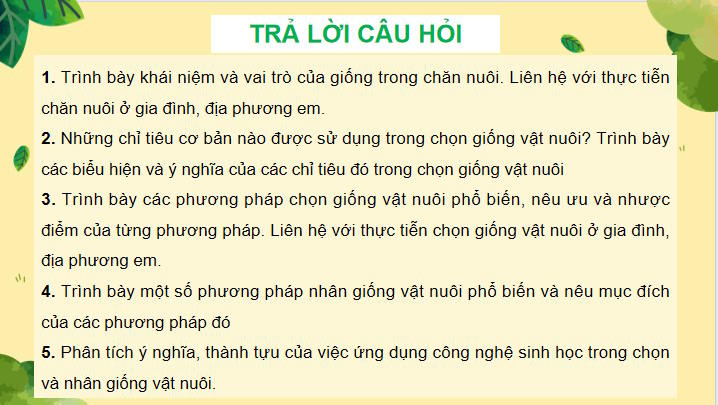 TRẢ LỜI CÂU HỎI

1. Trình bày khái niệm và vai trò của giống trong chăn nuôi. Liên hệ với thực tiễn chăn nuôi ở gia đình, địa phương em.

2. Những chỉ tiêu cơ bản nào được sử dụng trong chọn giống vật nuôi? Trình bày các biểu hiện và ý nghĩa của các chỉ tiêu đó trong chọn giống vật nuôi

3. Trình bày các phương pháp chọn giống vật nuôi phổ biến, nêu ưu và nhược điểm của từng phương pháp. Liên hệ với thực tiễn chọn giống vật nuôi ở gia đình, địa phương em.

4. Trình bày một số phương pháp nhân giống vật nuôi phổ biến và nêu mục đích của các phương pháp đó

5. Phân tích ý nghĩa, thành tựu của việc ứng dụng công nghệ sinh học trong chọn và nhân giống vật nuôi.